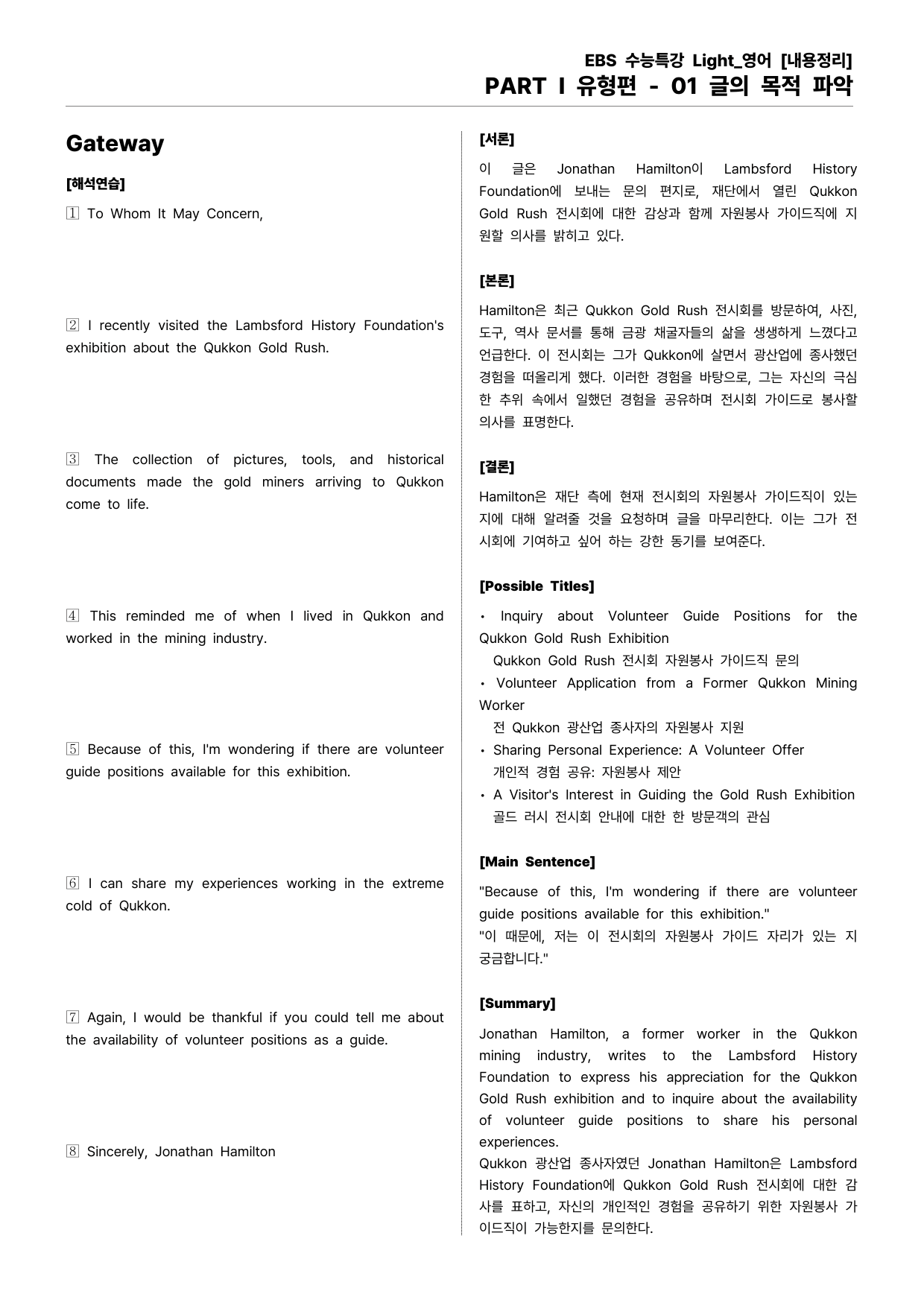 EBS 수능특강 Light_영어 [내용정리]
PART I 유형편 - 01 글의 목적 파악

Gateway

[해석연습]

1 To Whom It May Concern,

2 I recently visited the Lambsford History Foundation's exhibition about the Qukkon Gold Rush.

3 The collection of pictures, tools, and historical documents made the gold miners arriving to Qukkon come to life.

4 This reminded me of when I lived in Qukkon and worked in the mining industry.

5 Because of this, I'm wondering if there are volunteer guide positions available for this exhibition.

6 I can share my experiences working in the extreme cold of Qukkon.

7 Again, I would be thankful if you could tell me about the availability of volunteer positions as a guide.

8 Sincerely, Jonathan Hamilton

[서론]

이 글은 Jonathan Hamilton이 Lambsford History Foundation에 보내는 문의 편지로, 재단에서 열린 Qukkon Gold Rush 전시회에 대한 감상과 함께 자원봉사 가이드직에 지원할 의사를 밝히고 있다.

[본론]

Hamilton은 최근 Qukkon Gold Rush 전시회를 방문하여, 사진, 도구, 역사 문서를 통해 금광 채굴자들의 삶을 생생하게 느꼈다고 언급한다. 이 전시회는 그가 Qukkon에 살면서 광산업에 종사했던 경험을 떠올리게 했다. 이러한 경험을 바탕으로, 그는 자신의 극심한 추위 속에서 일했던 경험을 공유하며 전시회 가이드로 봉사할 의사를 표명한다.

[결론]

Hamilton은 재단 측에 현재 전시회의 자원봉사 가이드직이 있는지에 대해 알려줄 것을 요청하며 글을 마무리한다. 이는 그가 전시회에 기여하고 싶어 하는 강한 동기를 보여준다.

[Possible Titles]

• Inquiry about Volunteer Guide Positions for the Qukkon Gold Rush Exhibition
Qukkon Gold Rush 전시회 자원봉사 가이드직 문의
• Volunteer Application from a Former Qukkon Mining Worker
전 Qukkon 광산업 종사자의 자원봉사 지원
• Sharing Personal Experience: A Volunteer Offer
개인적 경험 공유: 자원봉사 제안
• A Visitor's Interest in Guiding the Gold Rush Exhibition
골드 러시 전시회 안내에 대한 한 방문객의 관심

[Main Sentence]

"Because of this, I'm wondering if there are volunteer guide positions available for this exhibition."
"이 때문에, 저는 이 전시회의 자원봉사 가이드 자리가 있는 지 궁금합니다."

[Summary]

Jonathan Hamilton, a former worker in the Qukkon mining industry, writes to the Lambsford History Foundation to express his appreciation for the Qukkon Gold Rush exhibition and to inquire about the availability of volunteer guide positions to share his personal experiences.
Qukkon 광산업 종사자였던 Jonathan Hamilton은 Lambsford History Foundation에 Qukkon Gold Rush 전시회에 대한 감사를 표하고, 자신의 개인적인 경험을 공유하기 위한 자원봉사 가이드직이 가능한지를 문의한다.